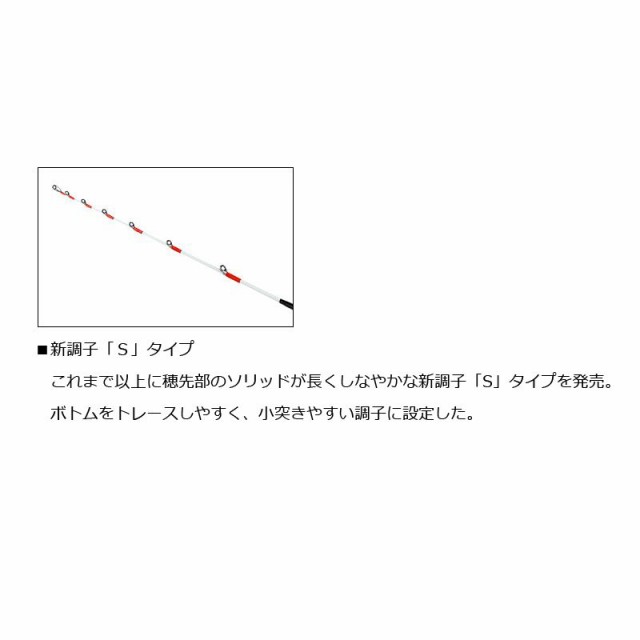 ■新調子「S」タイプ

これまで以上に穂先部のソリッドが長くしなやかな新調子「S」タイプを発売。

ボトムをトレースしやすく、小突きやすい調子に設定した。